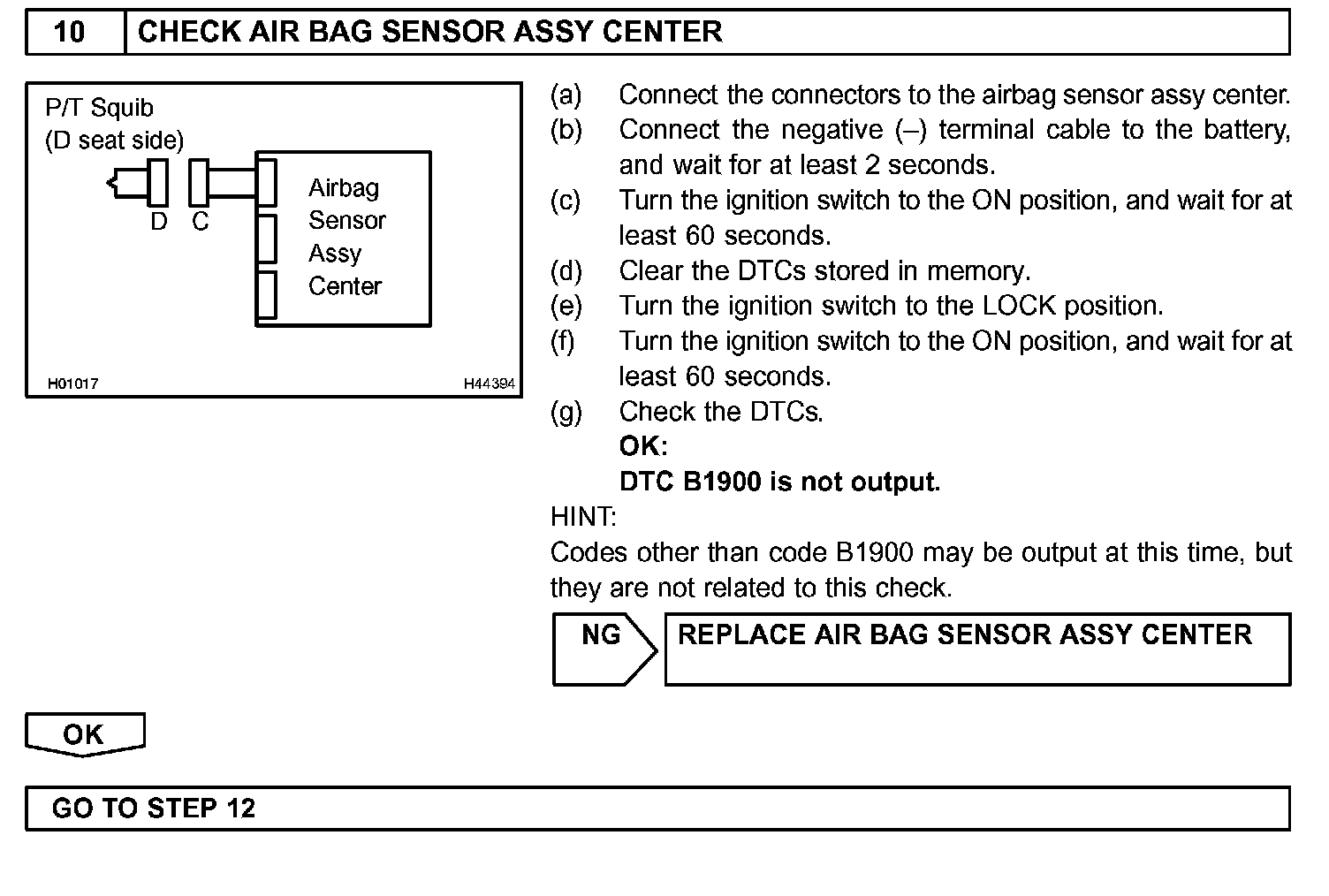 10 CHECK AIR BAG SENSOR ASSY CENTER

P/T Squib
(D seat side)

D C

Airbag
Sensor
Assy
Center

H01017 H44394

(a) Connect the connectors to the airbag sensor assy center.
(b) Connect the negative (–) terminal cable to the battery, and wait for at least 2 seconds.
(c) Turn the ignition switch to the ON position, and wait for at least 60 seconds.
(d) Clear the DTCs stored in memory.
(e) Turn the ignition switch to the LOCK position.
(f) Turn the ignition switch to the ON position, and wait for at least 60 seconds.
(g) Check the DTCs.
OK:
DTC B1900 is not output.

HINT:
Codes other than code B1900 may be output at this time, but they are not related to this check.

NG REPLACE AIR BAG SENSOR ASSY CENTER

OK

GO TO STEP 12